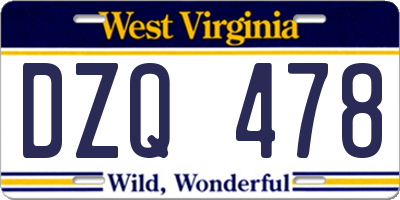 West Virginia

DZQ 478

Wild, Wonderful